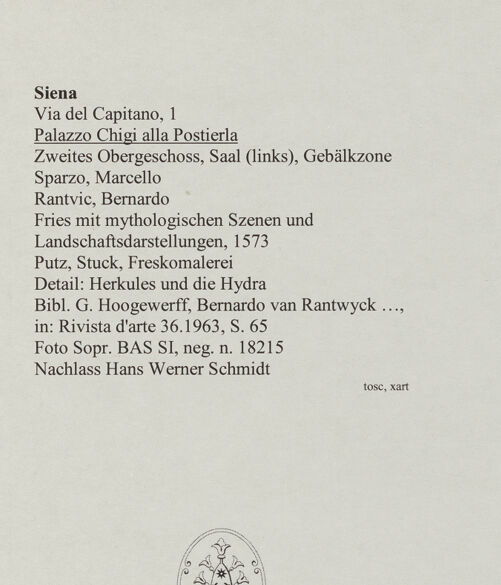 **Siena**
Via del Capitano, 1
Palazzo Chigi alla Postierla
Zweites Obergeschoss, Saal (links), Gebälkzone
Sparzo, Marcello
Rantvic, Bernardo
Fries mit mythologischen Szenen und Landschaftsdarstellungen, 1573
Putz, Stuck, Freskomalerei
Detail: Herkules und die Hydra
Bibl. G. Hoogewerff, Bernardo van Rantwyck ..., in: Rivista d'arte 36.1963, S. 65
Foto Sopr. BAS SI, neg. n. 18215
Nachlass Hans Werner Schmidt

tosc, xart